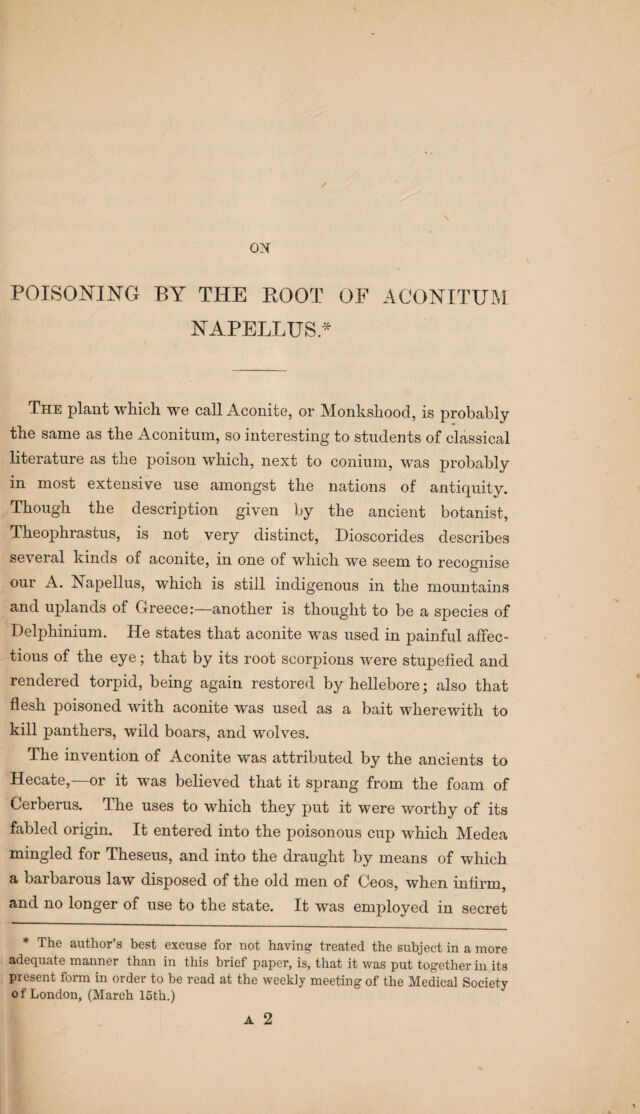 ON

POISONING BY THE ROOT OF ACONITUM NAPELLUS.*

The plant which we call Aconite, or Monkshood, is probably the same as the Aconitum, so interesting to students of classical literature as the poison which, next to conium, was probably in most extensive use amongst the nations of antiquity. Though the description given by the ancient botanist, Theophrastus, is not very distinct, Dioscorides describes several kinds of aconite, in one of which we seem to recognise our A. Napellus, which is still indigenous in the mountains and uplands of Greece:—another is thought to be a species of Delphinium. He states that aconite was used in painful affections of the eye; that by its root scorpions were stupefied and rendered torpid, being again restored by hellebore; also that flesh poisoned with aconite was used as a bait wherewith to kill panthers, wild boars, and wolves.

The invention of Aconite was attributed by the ancients to Hecate,—or it was believed that it sprang from the foam of Cerberus. The uses to which they put it were worthy of its fabled origin. It entered into the poisonous cup which Medea mingled for Theseus, and into the draught by means of which a barbarous law disposed of the old men of Ceos, when infirm, and no longer of use to the state. It was employed in secret

* The author's best excuse for not having treated the subject in a more adequate manner than in this brief paper, is, that it was put together in its present form in order to be read at the weekly meeting of the Medical Society of London, (March 15th.)

A 2